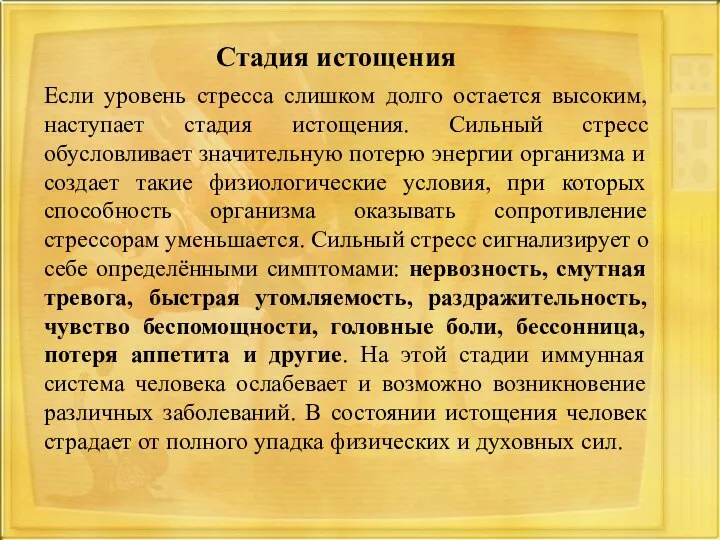 Стадия истощения

Если уровень стресса слишком долго остается высоким, наступает стадия истощения. Сильный стресс обусловливает значительную потерю энергии организма и создает такие физиологические условия, при которых способность организма оказывать сопротивление стрессорам уменьшается. Сильный стресс сигнализирует о себе определёнными симптомами: нервозность, смутная тревога, быстрая утомляемость, раздражительность, чувство беспомощности, головные боли, бессонница, потеря аппетита и другие. На этой стадии иммунная система человека ослабевает и возможно возникновение различных заболеваний. В состоянии истощения человек страдает от полного упадка физических и духовных сил.